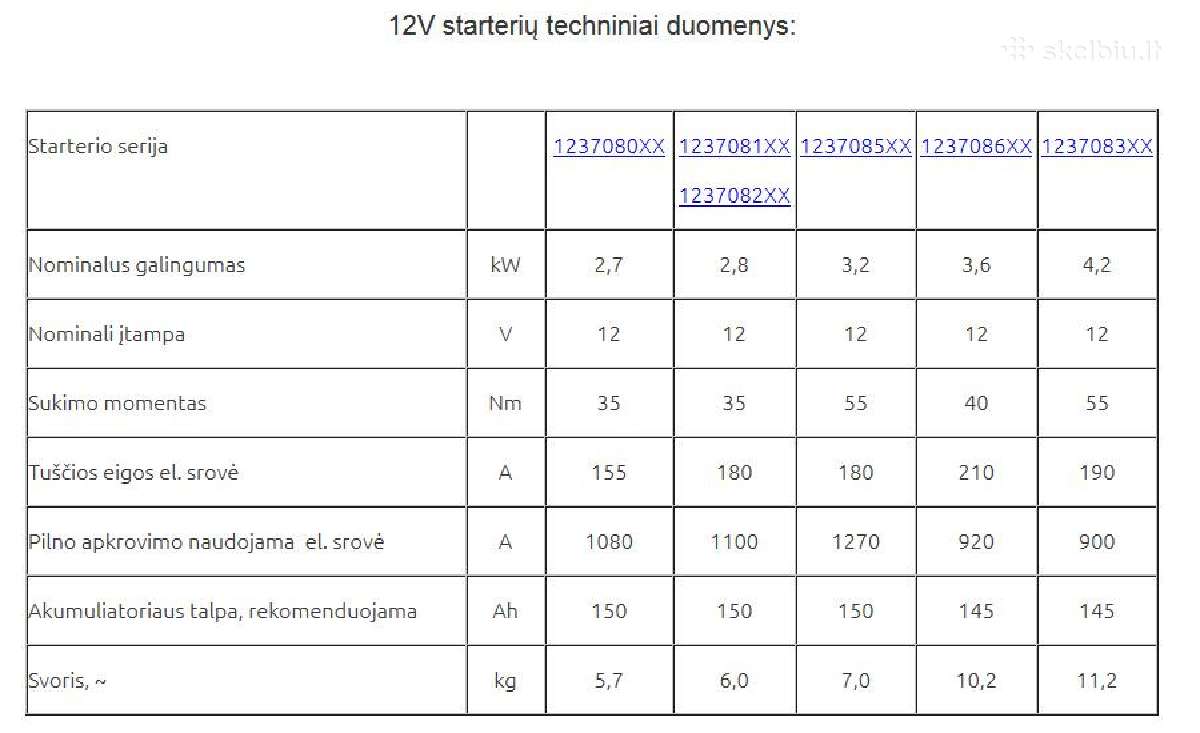 12V starterių techniniai duomenys:

skelbiu.lt

| Starterio serija | | 1237080XX | 1237081XX 1237082XX | 1237085XX | 1237086XX | 1237083XX |
|---|---|---|---|---|---|---|
| Nominalus galingumas | kW | 2,7 | 2,8 | 3,2 | 3,6 | 4,2 |
| Nominali įtampa | V | 12 | 12 | 12 | 12 | 12 |
| Sukimo momentas | Nm | 35 | 35 | 55 | 40 | 55 |
| Tuščios eigos el. srovė | A | 155 | 180 | 180 | 210 | 190 |
| Pilno apkrovimo naudojama el. srovė | A | 1080 | 1100 | 1270 | 920 | 900 |
| Akumuliatoriaus talpa, rekomenduojama | Ah | 150 | 150 | 150 | 145 | 145 |
| Svoris, ~ | kg | 5,7 | 6,0 | 7,0 | 10,2 | 11,2 |